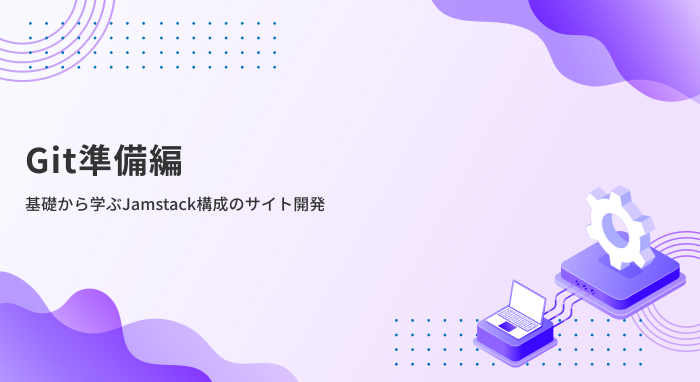 Git準備編

基礎から学ぶJamstack構成のサイト開発